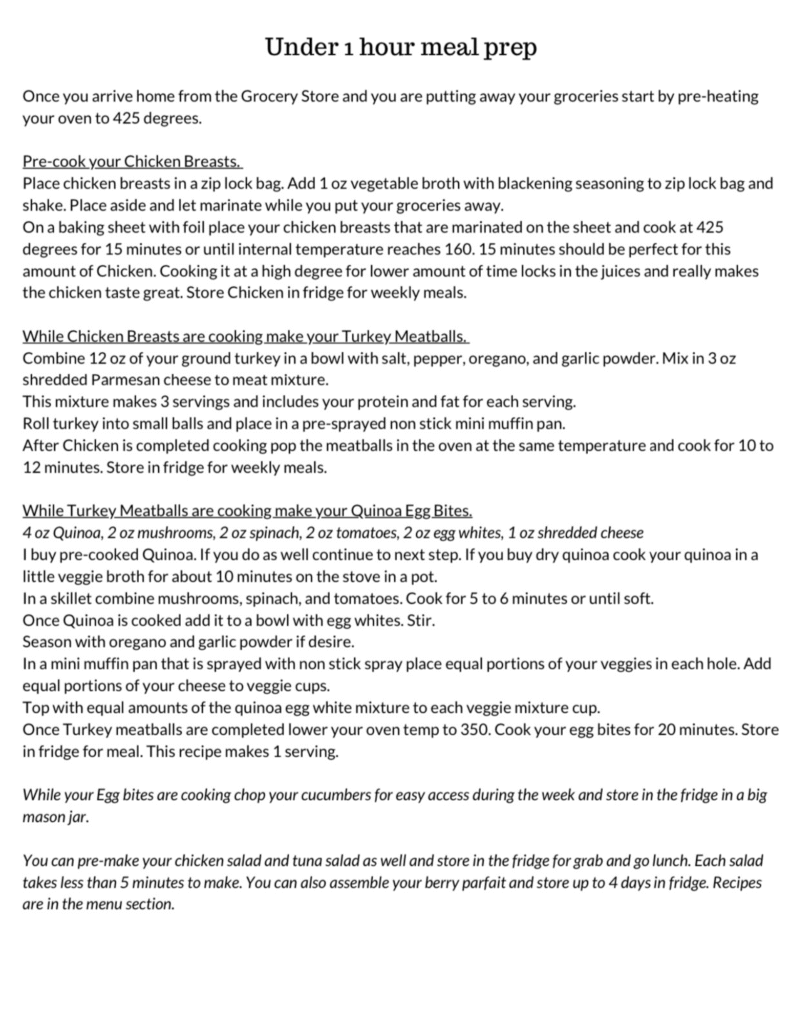 Under 1 hour meal prep

Once you arrive home from the Grocery Store and you are putting away your groceries start by pre-heating your oven to 425 degrees.

Pre-cook your Chicken Breasts.
Place chicken breasts in a zip lock bag. Add 1 oz vegetable broth with blackening seasoning to zip lock bag and shake. Place aside and let marinate while you put your groceries away.
On a baking sheet with foil place your chicken breasts that are marinated on the sheet and cook at 425 degrees for 15 minutes or until internal temperature reaches 160. 15 minutes should be perfect for this amount of Chicken. Cooking it at a high degree for lower amount of time locks in the juices and really makes the chicken taste great. Store Chicken in fridge for weekly meals.

While Chicken Breasts are cooking make your Turkey Meatballs.
Combine 12 oz of your ground turkey in a bowl with salt, pepper, oregano, and garlic powder. Mix in 3 oz shredded Parmesan cheese to meat mixture.
This mixture makes 3 servings and includes your protein and fat for each serving.
Roll turkey into small balls and place in a pre-sprayed non stick mini muffin pan.
After Chicken is completed cooking pop the meatballs in the oven at the same temperature and cook for 10 to 12 minutes. Store in fridge for weekly meals.

While Turkey Meatballs are cooking make your Quinoa Egg Bites.
4 oz Quinoa, 2 oz mushrooms, 2 oz spinach, 2 oz tomatoes, 2 oz egg whites, 1 oz shredded cheese
I buy pre-cooked Quinoa. If you do as well continue to next step. If you buy dry quinoa cook your quinoa in a little veggie broth for about 10 minutes on the stove in a pot.
In a skillet combine mushrooms, spinach, and tomatoes. Cook for 5 to 6 minutes or until soft.
Once Quinoa is cooked add it to a bowl with egg whites. Stir.
Season with oregano and garlic powder if desire.
In a mini muffin pan that is sprayed with non stick spray place equal portions of your veggies in each hole. Add equal portions of your cheese to veggie cups.
Top with equal amounts of the quinoa egg white mixture to each veggie mixture cup.
Once Turkey meatballs are completed lower your oven temp to 350. Cook your egg bites for 20 minutes. Store in fridge for meal. This recipe makes 1 serving.

While your Egg bites are cooking chop your cucumbers for easy access during the week and store in the fridge in a big mason jar.

You can pre-make your chicken salad and tuna salad as well and store in the fridge for grab and go lunch. Each salad takes less than 5 minutes to make. You can also assemble your berry parfait and store up to 4 days in fridge. Recipes are in the menu section.